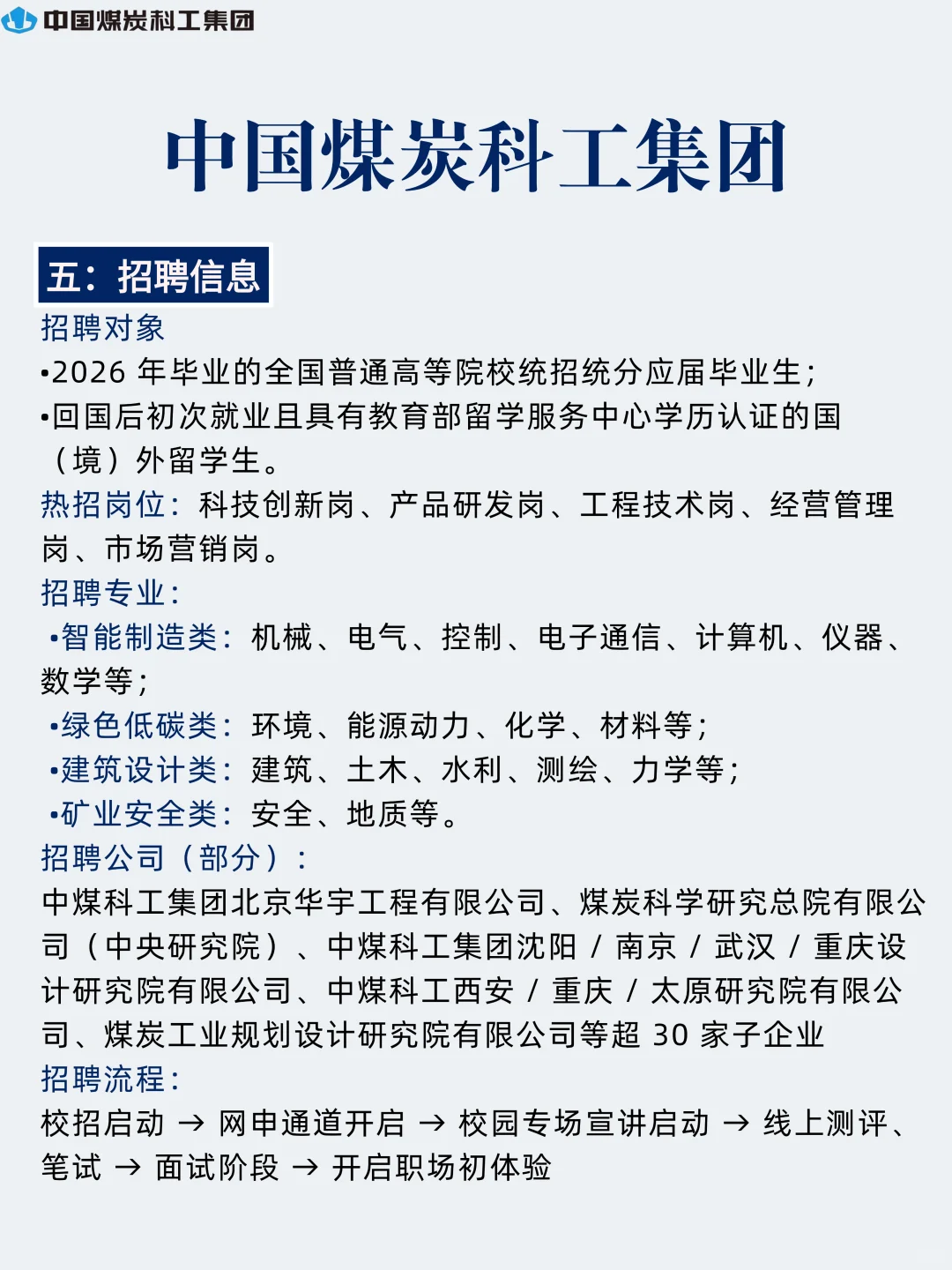 中国煤炭科工集团

中国煤炭科工集团

五：招聘信息

招聘对象

•2026 年毕业的全国普通高等院校统招统分应届毕业生；

•回国后初次就业且具有教育部留学服务中心学历认证的国（境）外留学生。

热招岗位：科技创新岗、产品研发岗、工程技术岗、经营管理岗、市场营销岗。

招聘专业：

•智能制造类：机械、电气、控制、电子通信、计算机、仪器、数学等；

•绿色低碳类：环境、能源动力、化学、材料等；

•建筑设计类：建筑、土木、水利、测绘、力学等；

•矿业安全类：安全、地质等。

招聘公司（部分）：

中煤科工集团北京华宇工程有限公司、煤炭科学研究总院有限公司（中央研究院）、中煤科工集团沈阳 / 南京 / 武汉 / 重庆设计研究院有限公司、中煤科工西安 / 重庆 / 太原研究院有限公司、煤炭工业规划设计研究院有限公司等超 30 家子企业

招聘流程：

校招启动 → 网申通道开启 → 校园专场宣讲启动 → 线上测评、笔试 → 面试阶段 → 开启职场初体验